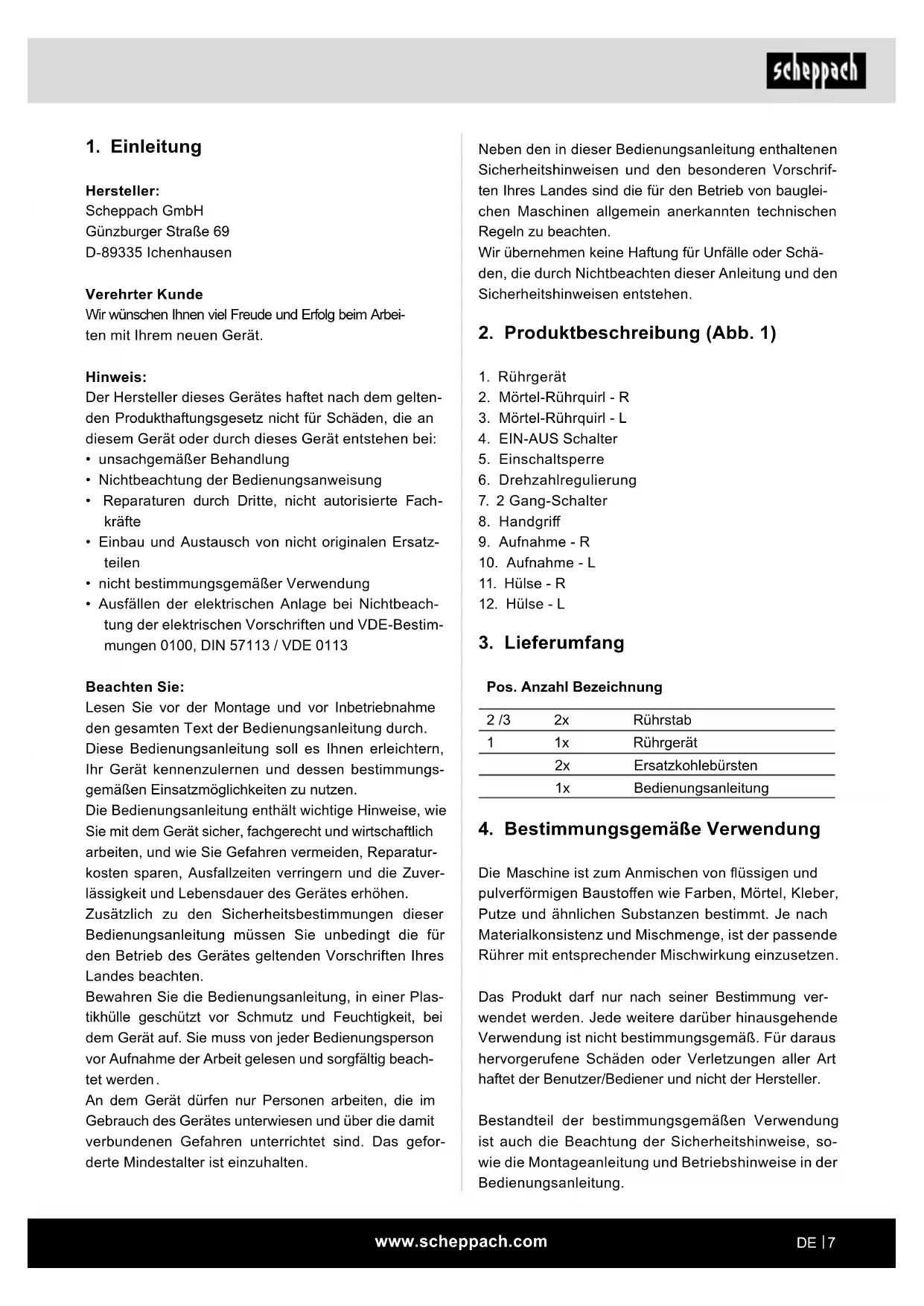 scheppach

1. Einleitung

Hersteller:
Scheppach GmbH
Günzburger Straße 69
D-89335 Ichenhausen

Verehrter Kunde
Wir wünschen Ihnen viel Freude und Erfolg beim Arbeiten mit Ihrem neuen Gerät.

Hinweis:
Der Hersteller dieses Gerätes haftet nach dem geltenden Produkthaftungsgesetz nicht für Schäden, die an diesem Gerät oder durch dieses Gerät entstehen bei:
• unsachgemäßer Behandlung
• Nichtbeachtung der Bedienungsanweisung
• Reparaturen durch Dritte, nicht autorisierte Fachkräfte
• Einbau und Austausch von nicht originalen Ersatzteilen
• nicht bestimmungsgemäßer Verwendung
• Ausfällen der elektrischen Anlage bei Nichtbeachtung der elektrischen Vorschriften und VDE-Bestimmungen 0100, DIN 57113 / VDE 0113

Beachten Sie:
Lesen Sie vor der Montage und vor Inbetriebnahme den gesamten Text der Bedienungsanleitung durch. Diese Bedienungsanleitung soll es Ihnen erleichtern, Ihr Gerät kennenzulernen und dessen bestimmungsgemäßen Einsatzmöglichkeiten zu nutzen.
Die Bedienungsanleitung enthält wichtige Hinweise, wie Sie mit dem Gerät sicher, fachgerecht und wirtschaftlich arbeiten, und wie Sie Gefahren vermeiden, Reparaturkosten sparen, Ausfallzeiten verringern und die Zuverlässigkeit und Lebensdauer des Gerätes erhöhen.
Zusätzlich zu den Sicherheitsbestimmungen dieser Bedienungsanleitung müssen Sie unbedingt die für den Betrieb des Gerätes geltenden Vorschriften Ihres Landes beachten.
Bewahren Sie die Bedienungsanleitung, in einer Plastikhülle geschützt vor Schmutz und Feuchtigkeit, bei dem Gerät auf. Sie muss von jeder Bedienungsperson vor Aufnahme der Arbeit gelesen und sorgfältig beachtet werden.
An dem Gerät dürfen nur Personen arbeiten, die im Gebrauch des Gerätes unterwiesen und über die damit verbundenen Gefahren unterrichtet sind. Das geforderte Mindestalter ist einzuhalten.

Neben den in dieser Bedienungsanleitung enthaltenen Sicherheitshinweisen und den besonderen Vorschriften Ihres Landes sind die für den Betrieb von baugleichen Maschinen allgemein anerkannten technischen Regeln zu beachten.
Wir übernehmen keine Haftung für Unfälle oder Schäden, die durch Nichtbeachten dieser Anleitung und den Sicherheitshinweisen entstehen.

2. Produktbeschreibung (Abb. 1)

1. Rührgerät
2. Mörtel-Rührquirl - R
3. Mörtel-Rührquirl - L
4. EIN-AUS Schalter
5. Einschaltsperre
6. Drehzahlregulierung
7. 2 Gang-Schalter
8. Handgriff
9. Aufnahme - R
10. Aufnahme - L
11. Hülse - R
12. Hülse - L

3. Lieferumfang

| Pos. | Anzahl | Bezeichnung |
|---|---|---|
| 2 /3 | 2x | Rührstab |
| 1 | 1x | Rührgerät |
| | 2x | Ersatzkohlebürsten |
| | 1x | Bedienungsanleitung |

4. Bestimmungsgemäße Verwendung

Die Maschine ist zum Anmischen von flüssigen und pulverförmigen Baustoffen wie Farben, Mörtel, Kleber, Putze und ähnlichen Substanzen bestimmt. Je nach Materialkonsistenz und Mischmenge, ist der passende Rührer mit entsprechender Mischwirkung einzusetzen.

Das Produkt darf nur nach seiner Bestimmung verwendet werden. Jede weitere darüber hinausgehende Verwendung ist nicht bestimmungsgemäß. Für daraus hervorgerufene Schäden oder Verletzungen aller Art haftet der Benutzer/Bediener und nicht der Hersteller.

Bestandteil der bestimmungsgemäßen Verwendung ist auch die Beachtung der Sicherheitshinweise, sowie die Montageanleitung und Betriebshinweise in der Bedienungsanleitung.

www.scheppach.com

DE | 7